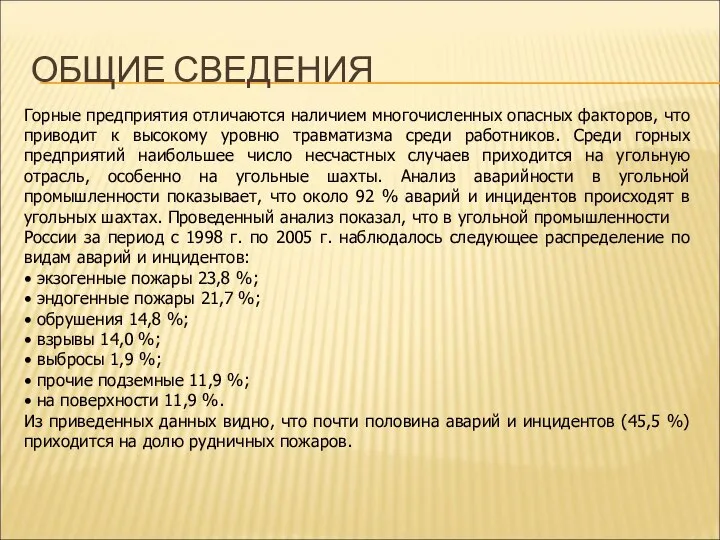 ОБЩИЕ СВЕДЕНИЯ

Горные предприятия отличаются наличием многочисленных опасных факторов, что приводит к высокому уровню травматизма среди работников. Среди горных предприятий наибольшее число несчастных случаев приходится на угольную отрасль, особенно на угольные шахты. Анализ аварийности в угольной промышленности показывает, что около 92 % аварий и инцидентов происходят в угольных шахтах. Проведенный анализ показал, что в угольной промышленности России за период с 1998 г. по 2005 г. наблюдалось следующее распределение по видам аварий и инцидентов:
• экзогенные пожары 23,8 %;
• эндогенные пожары 21,7 %;
• обрушения 14,8 %;
• взрывы 14,0 %;
• выбросы 1,9 %;
• прочие подземные 11,9 %;
• на поверхности 11,9 %.
Из приведенных данных видно, что почти половина аварий и инцидентов (45,5 %) приходится на долю рудничных пожаров.